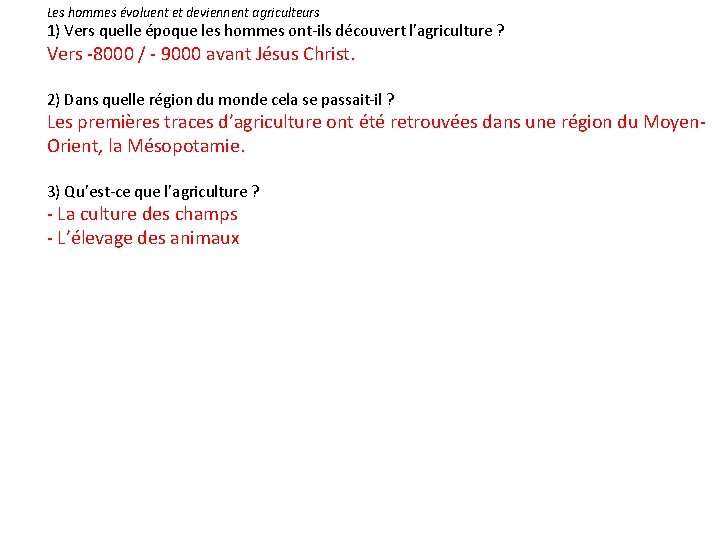 Les hommes évoluent et deviennent agriculteurs
1) Vers quelle époque les hommes ont-ils découvert l'agriculture ?
Vers -8000 / - 9000 avant Jésus Christ.

2) Dans quelle région du monde cela se passait-il ?
Les premières traces d'agriculture ont été retrouvées dans une région du Moyen-Orient, la Mésopotamie.

3) Qu'est-ce que l'agriculture ?
- La culture des champs
- L'élevage des animaux